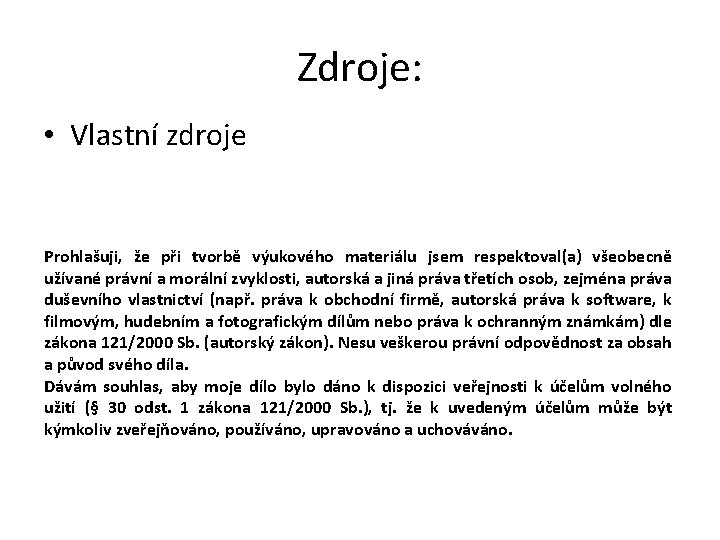 Zdroje:

• Vlastní zdroje

Prohlašuji, že při tvorbě výukového materiálu jsem respektoval(a) všeobecně užívané právní a morální zvyklosti, autorská a jiná práva třetích osob, zejména práva duševního vlastnictví (např. práva k obchodní firmě, autorská práva k software, k filmovým, hudebním a fotografickým dílům nebo práva k ochranným známkám) dle zákona 121/2000 Sb. (autorský zákon). Nesu veškerou právní odpovědnost za obsah a původ svého díla.
Dávám souhlas, aby moje dílo bylo dáno k dispozici veřejnosti k účelům volného užití (§ 30 odst. 1 zákona 121/2000 Sb.), tj. že k uvedeným účelům může být kýmkoliv zveřejňováno, používáno, upravováno a uchováváno.